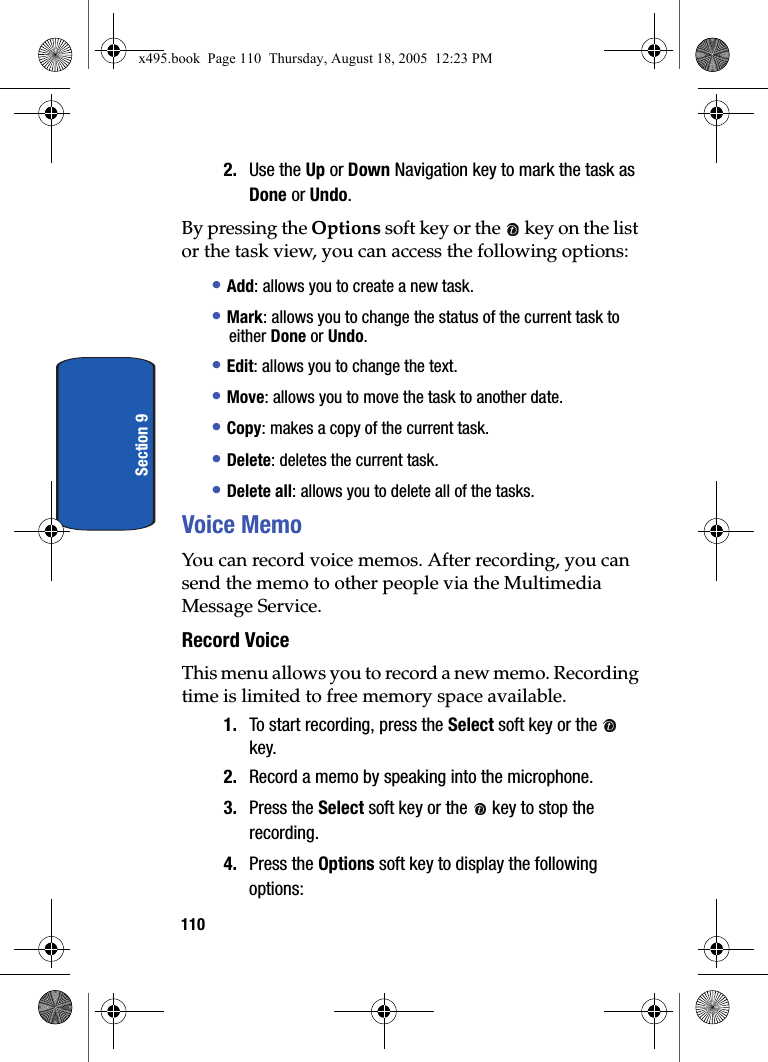 x495.book Page 110 Thursday, August 18, 2005 12:23 PM

Section 9

2. Use the Up or Down Navigation key to mark the task as Done or Undo.

By pressing the Options soft key or the key on the list or the task view, you can access the following options:

• Add: allows you to create a new task.

• Mark: allows you to change the status of the current task to either Done or Undo.

• Edit: allows you to change the text.

• Move: allows you to move the task to another date.

• Copy: makes a copy of the current task.

• Delete: deletes the current task.

• Delete all: allows you to delete all of the tasks.

Voice Memo

You can record voice memos. After recording, you can send the memo to other people via the Multimedia Message Service.

Record Voice

This menu allows you to record a new memo. Recording time is limited to free memory space available.

1. To start recording, press the Select soft key or the key.

2. Record a memo by speaking into the microphone.

3. Press the Select soft key or the key to stop the recording.

4. Press the Options soft key to display the following options:

110